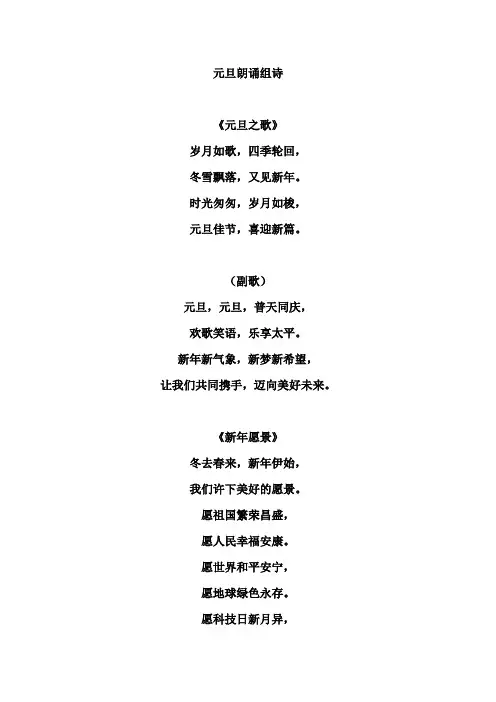 元旦朗诵组诗

《元旦之歌》

岁月如歌，四季轮回，

冬雪飘落，又见新年。

时光匆匆，岁月如梭，

元旦佳节，喜迎新篇。

（副歌）

元旦，元旦，普天同庆，

欢歌笑语，乐享太平。

新年新气象，新梦新希望，

让我们共同携手，迈向美好未来。

《新年愿景》

冬去春来，新年伊始，

我们许下美好的愿景。

愿祖国繁荣昌盛，

愿人民幸福安康。

愿世界和平安宁，

愿地球绿色永存。

愿科技日新月异，